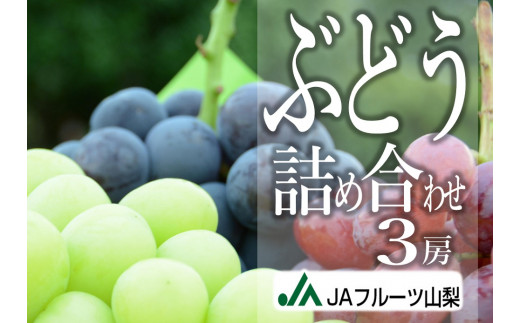 ぶどう
詰め合わせ
3房

JA JAフルーツ山梨